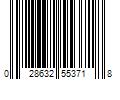 0 28632 55371 8